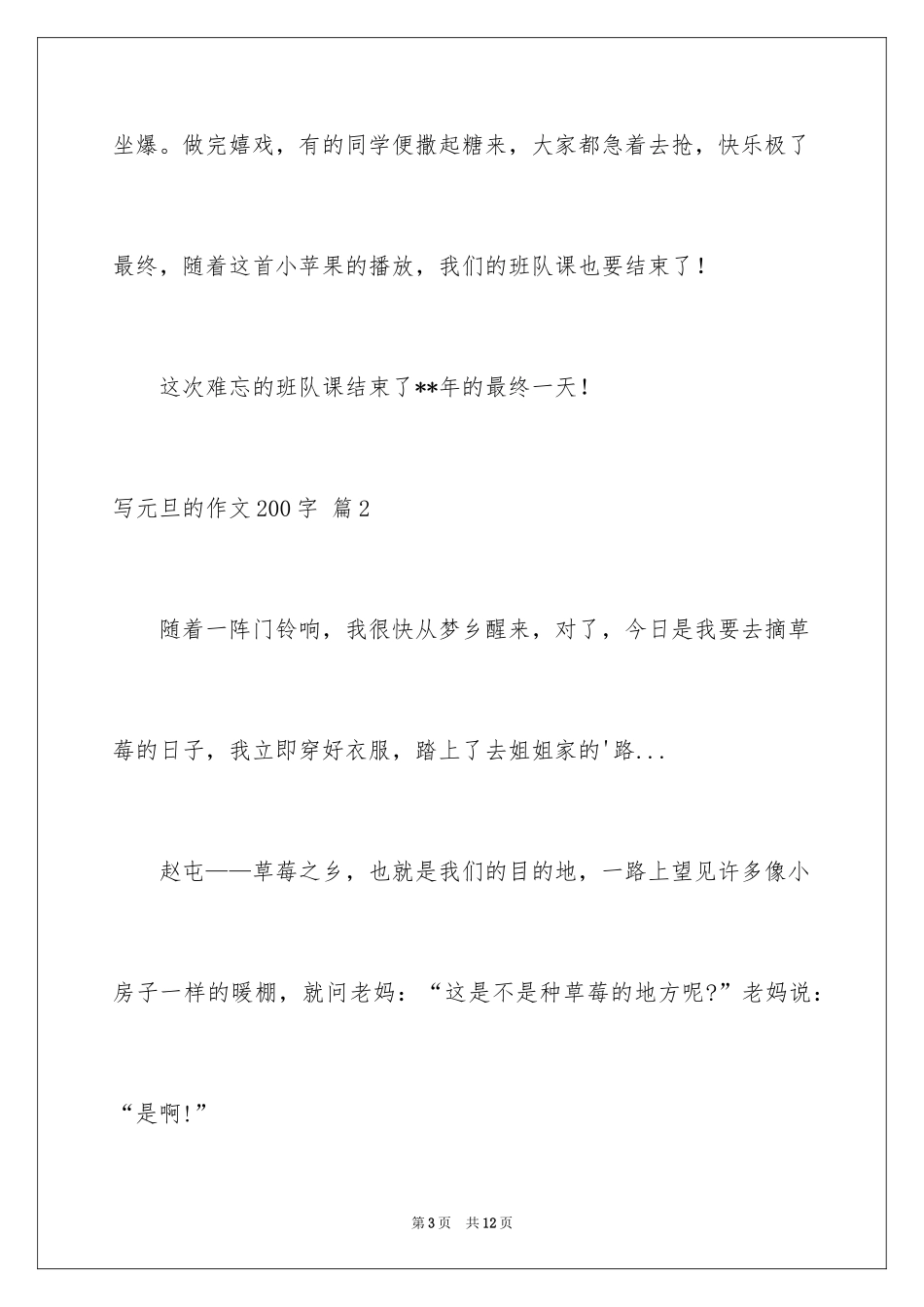 坐爆。做完嬉戏，有的同学便撒起糖来，大家都急着去抢，快乐极了

最终，随着这首小苹果的播放，我们的班队课也要结束了！

这次难忘的班队课结束了**年的最终一天！

写元旦的作文200字 篇2

随着一阵门铃响，我很快从梦乡醒来，对了，今日是我要去摘草莓的日子，我立即穿好衣服，踏上了去姐姐家的'路...

赵屯——草莓之乡，也就是我们的目的地，一路上望见许多像小房子一样的暖棚，就问老妈：“这是不是种草莓的地方呢?”老妈说：“是啊!”

第3页 共12页